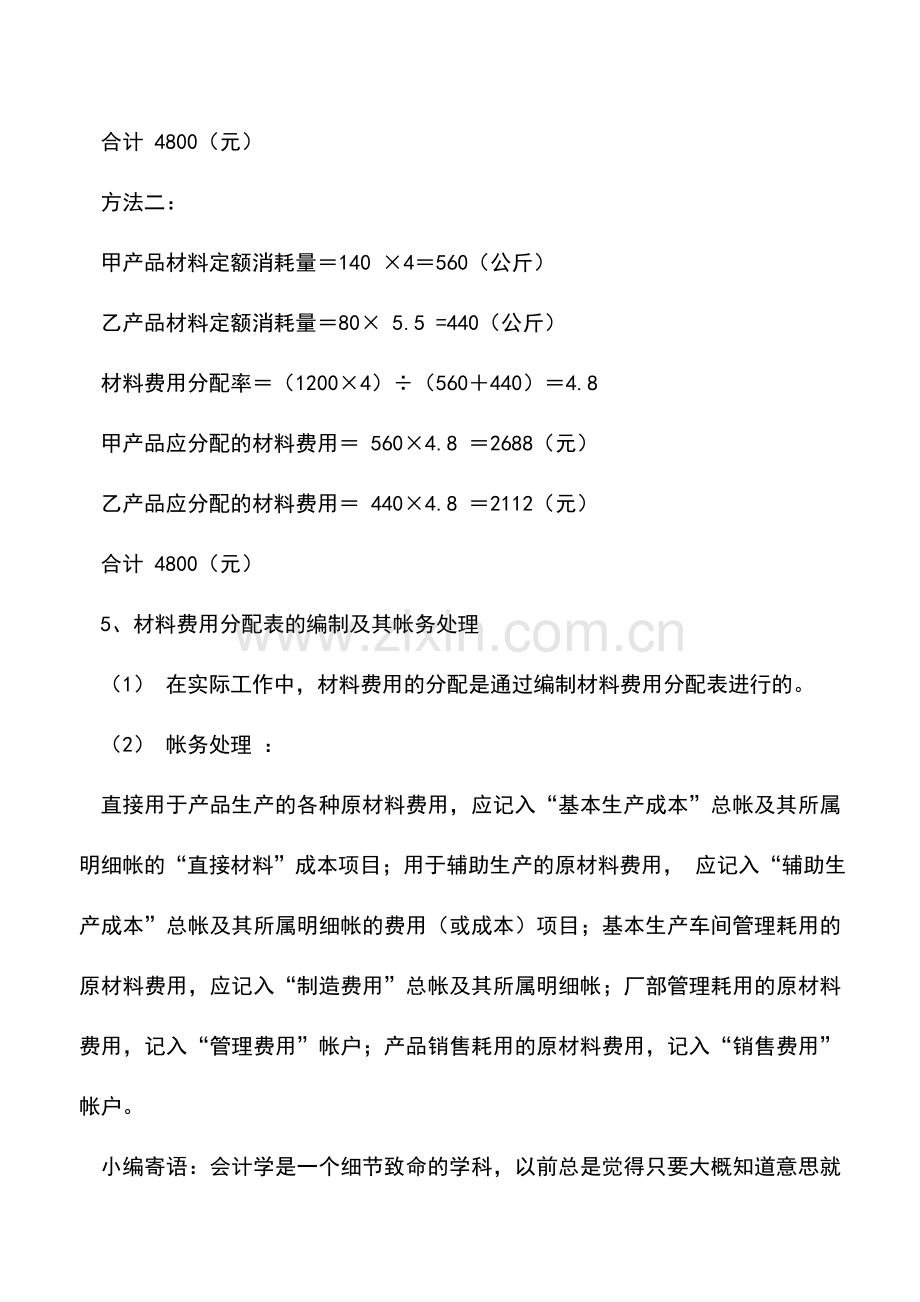 合计4800（元）

方法二：

甲产品材料定额消耗量＝140 ×4＝560（公斤）

乙产品材料定额消耗量＝80× 5.5 =440（公斤）

材料费用分配率＝（1200×4）÷（560＋440）＝4.8

甲产品应分配的材料费用＝ 560×4.8 ＝2688（元）

乙产品应分配的材料费用＝ 440×4.8 ＝2112（元）

合计4800（元）

5、材料费用分配表的编制及其帐务处理

（1） 在实际工作中，材料费用的分配是通过编制材料费用分配表进行的。

（2） 帐务处理 ：

直接用于产品生产的各种原材料费用，应记入“基本生产成本”总帐及其所属明细帐的“直接材料”成本项目；用于辅助生产的原材料费用， 应记入“辅助生产成本”总帐及其所属明细帐的费用（或成本）项目；基本生产车间管理耗用的原材料费用，应记入“制造费用”总帐及其所属明细帐；厂部管理耗用的原材料费用，记入“管理费用”帐户；产品销售耗用的原材料费用，记入“销售费用”帐户。

小编寄语：会计学是一个细节致命的学科，以前总是觉得只要大概知道意思就

www.zixin.com.cn